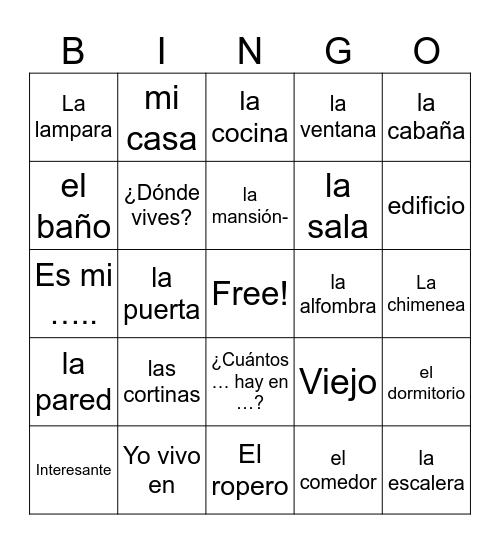 | B | I | N | G | O |
|---|---|---|---|---|
| La lampara | mi casa | la cocina | la ventana | la cabaña |
| el baño | ¿Dónde vives? | la mansión- | la sala | edificio |
| Es mi ….. | la puerta | Free! | la alfombra | La chimenea |
| la pared | las cortinas | ¿Cuántos … hay en …? | Viejo | el dormitorio |
| Interesante | Yo vivo en | El ropero | el comedor | la escalera |